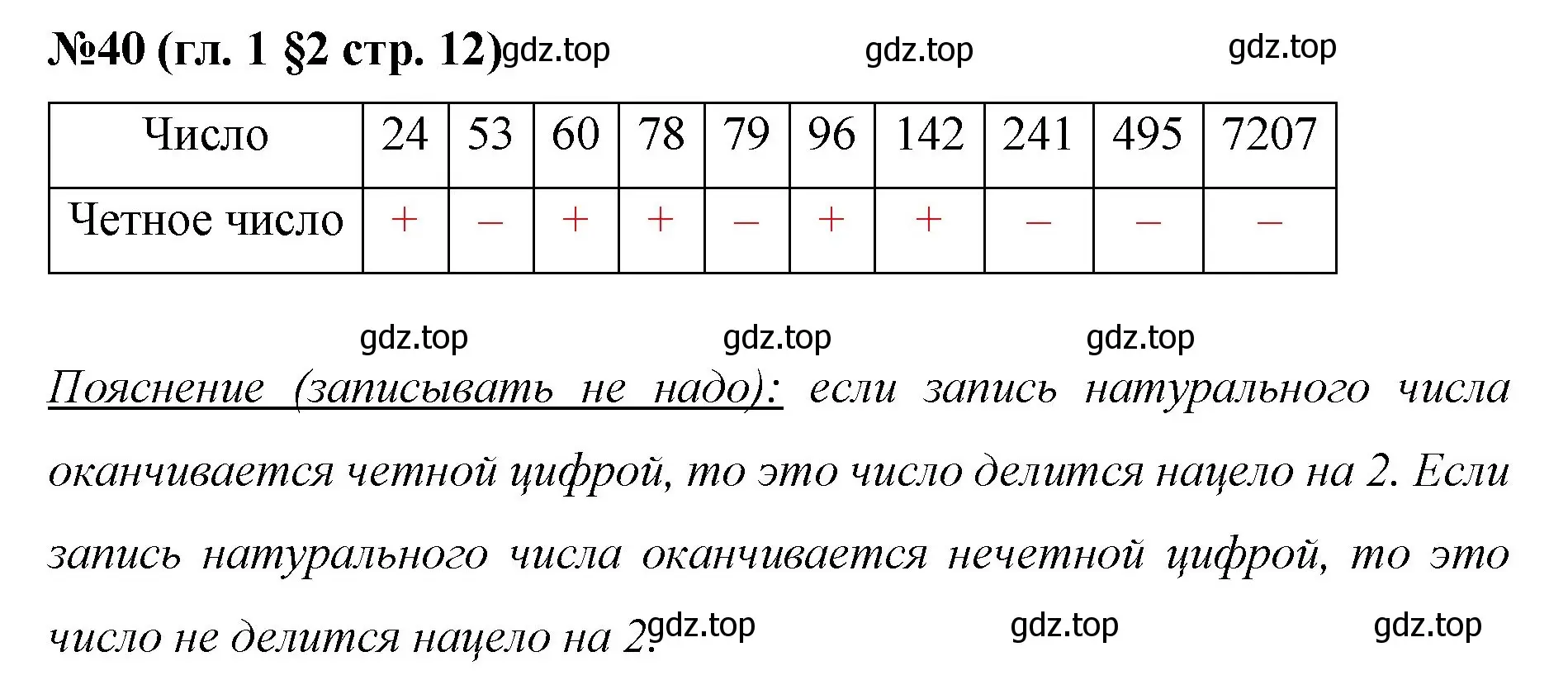 №40 (гл. 1 §2 стр. 12) gdz.top gdz.top gdz.top

| Число | 24 | 53 | 60 | 78 | 79 | 96 | 142 | 241 | 495 | 7207 |
|---|---|---|---|---|---|---|---|---|---|---|
| Четное число | + | – | + | + | – | + | + | – | – | – |

gdz.top gdz.top gdz.top

Пояснение (записывать не надо): если запись натурального числа оканчивается четной цифрой, то это число делится нацело на 2. Если запись натурального числа оканчивается нечетной цифрой, то это число не делится нацело на 2. gdz.top gdz.top gdz.top